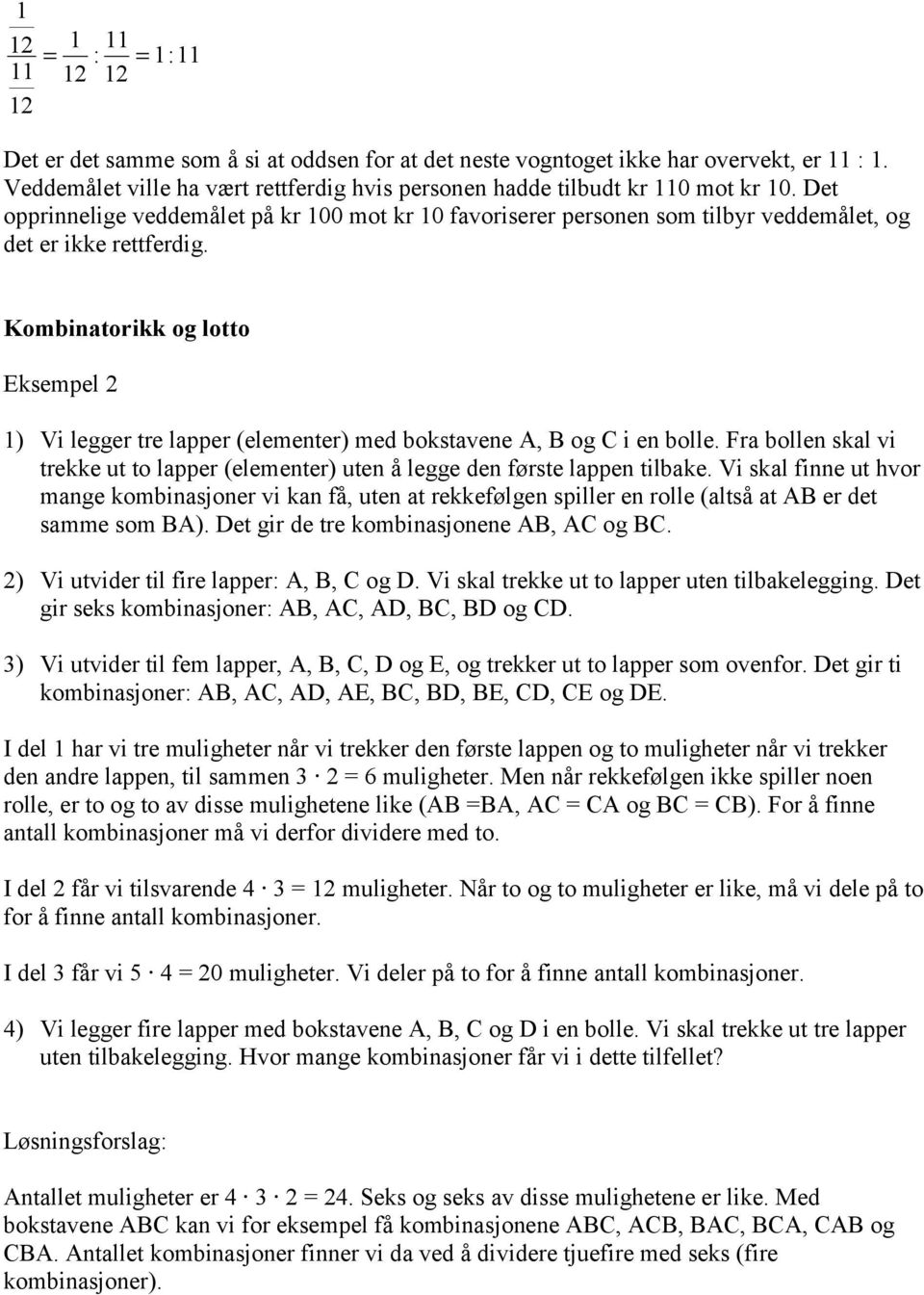 $\frac{\frac{1}{12}}{\frac{11}{12}} = \frac{1}{12} : \frac{11}{12} = 1 : 11$

Det er det samme som å si at oddsen for at det neste vogntoget ikke har overvekt, er 11 : 1. Veddemålet ville ha vært rettferdig hvis personen hadde tilbudt kr 110 mot kr 10. Det opprinnelige veddemålet på kr 100 mot kr 10 favoriserer personen som tilbyr veddemålet, og det er ikke rettferdig.

Kombinatorikk og lotto

Eksempel 2

1) Vi legger tre lapper (elementer) med bokstavene A, B og C i en bolle. Fra bollen skal vi trekke ut to lapper (elementer) uten å legge den første lappen tilbake. Vi skal finne ut hvor mange kombinasjoner vi kan få, uten at rekkefølgen spiller en rolle (altså at AB er det samme som BA). Det gir de tre kombinasjonene AB, AC og BC.

2) Vi utvider til fire lapper: A, B, C og D. Vi skal trekke ut to lapper uten tilbakelegging. Det gir seks kombinasjoner: AB, AC, AD, BC, BD og CD.

3) Vi utvider til fem lapper, A, B, C, D og E, og trekker ut to lapper som ovenfor. Det gir ti kombinasjoner: AB, AC, AD, AE, BC, BD, BE, CD, CE og DE.

I del 1 har vi tre muligheter når vi trekker den første lappen og to muligheter når vi trekker den andre lappen, til sammen $3 \cdot 2 = 6$ muligheter. Men når rekkefølgen ikke spiller noen rolle, er to og to av disse mulighetene like (AB =BA, AC = CA og BC = CB). For å finne antall kombinasjoner må vi derfor dividere med to.

I del 2 får vi tilsvarende $4 \cdot 3 = 12$ muligheter. Når to og to muligheter er like, må vi dele på to for å finne antall kombinasjoner.

I del 3 får vi $5 \cdot 4 = 20$ muligheter. Vi deler på to for å finne antall kombinasjoner.

4) Vi legger fire lapper med bokstavene A, B, C og D i en bolle. Vi skal trekke ut tre lapper uten tilbakelegging. Hvor mange kombinasjoner får vi i dette tilfellet?

Løsningsforslag:

Antallet muligheter er $4 \cdot 3 \cdot 2 = 24$. Seks og seks av disse mulighetene er like. Med bokstavene ABC kan vi for eksempel få kombinasjonene ABC, ACB, BAC, BCA, CAB og CBA. Antallet kombinasjoner finner vi da ved å dividere tjuefire med seks (fire kombinasjoner).